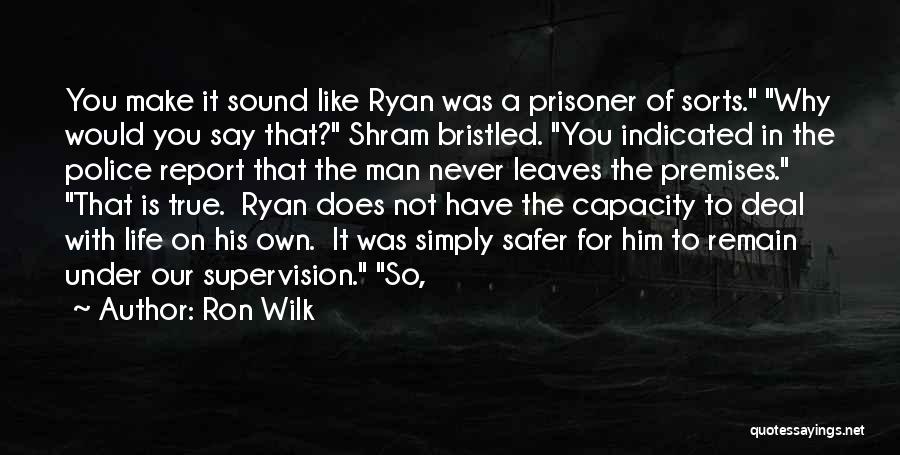 You make it sound like Ryan was a prisoner of sorts." "Why would you say that?" Shram bristled. "You indicated in the police report that the man never leaves the premises." "That is true. Ryan does not have the capacity to deal with life on his own. It was simply safer for him to remain under our supervision." "So,

~ Author: Ron Wilk

quotessayings.net